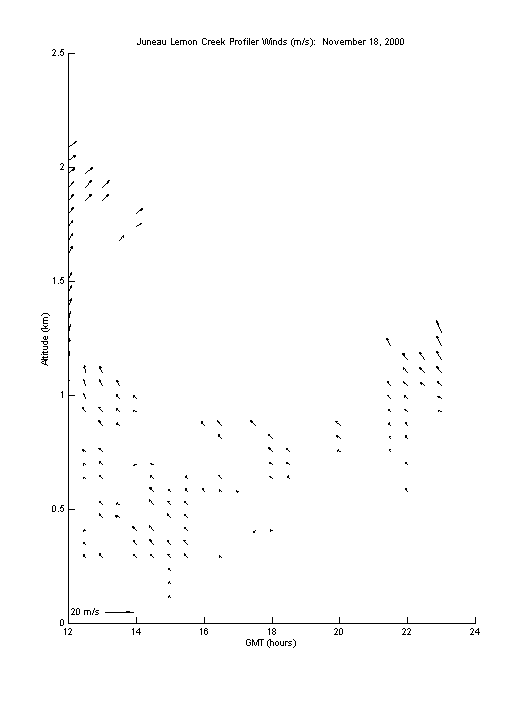 Juneau Lemon Creek Profiler Winds (m/s): November 18, 2000

2.5
2
1.5
1
0.5
0

Altitude (km)

20 m/s

12
14
16
18
20
22
24

GMT (hours)